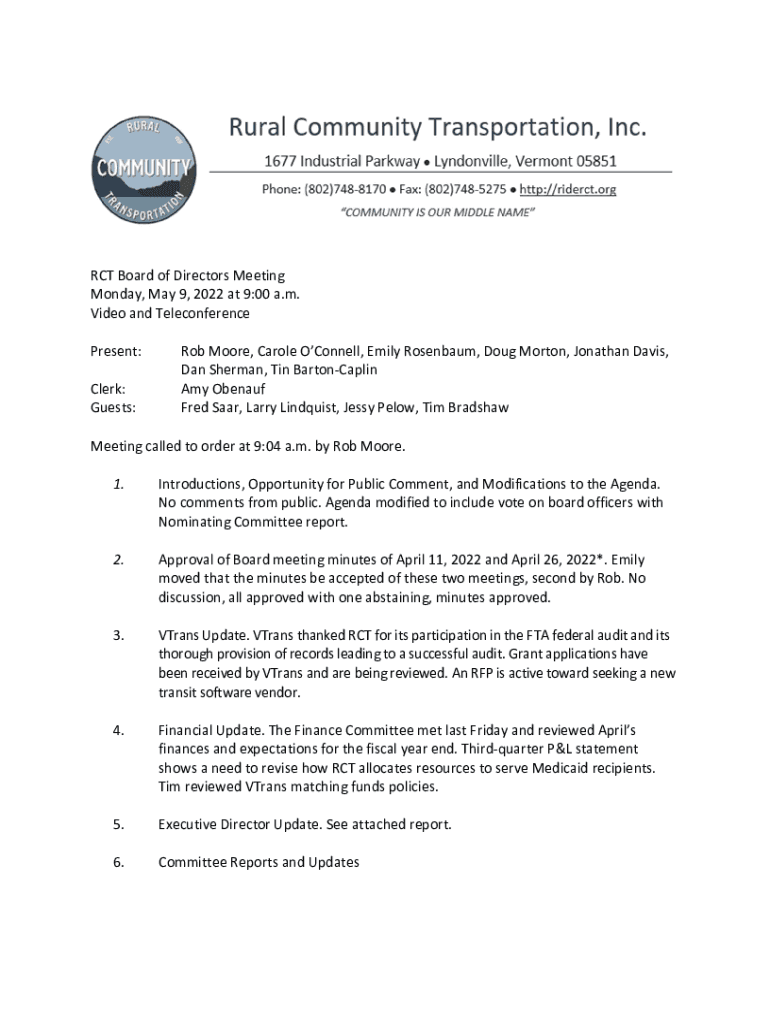 RURAL
COMMUNITY
TRANSPORTATION

Rural Community Transportation, Inc.
1677 Industrial Parkway • Lyndonville, Vermont 05851
Phone: (802)748-8170 • Fax: (802)748-5275 • http://riderct.org
"COMMUNITY IS OUR MIDDLE NAME"

RCT Board of Directors Meeting
Monday, May 9, 2022 at 9:00 a.m.
Video and Teleconference

Present: Rob Moore, Carole O'Connell, Emily Rosenbaum, Doug Morton, Jonathan Davis, Dan Sherman, Tin Barton-Caplin
Clerk: Amy Obenauf
Guests: Fred Saar, Larry Lindquist, Jessy Pelow, Tim Bradshaw

Meeting called to order at 9:04 a.m. by Rob Moore.

1. Introductions, Opportunity for Public Comment, and Modifications to the Agenda. No comments from public. Agenda modified to include vote on board officers with Nominating Committee report.

2. Approval of Board meeting minutes of April 11, 2022 and April 26, 2022*. Emily moved that the minutes be accepted of these two meetings, second by Rob. No discussion, all approved with one abstaining, minutes approved.

3. VTrans Update. VTrans thanked RCT for its participation in the FTA federal audit and its thorough provision of records leading to a successful audit. Grant applications have been received by VTrans and are being reviewed. An RFP is active toward seeking a new transit software vendor.

4. Financial Update. The Finance Committee met last Friday and reviewed April's finances and expectations for the fiscal year end. Third-quarter P&L statement shows a need to revise how RCT allocates resources to serve Medicaid recipients. Tim reviewed VTrans matching funds policies.

5. Executive Director Update. See attached report.

6. Committee Reports and Updates